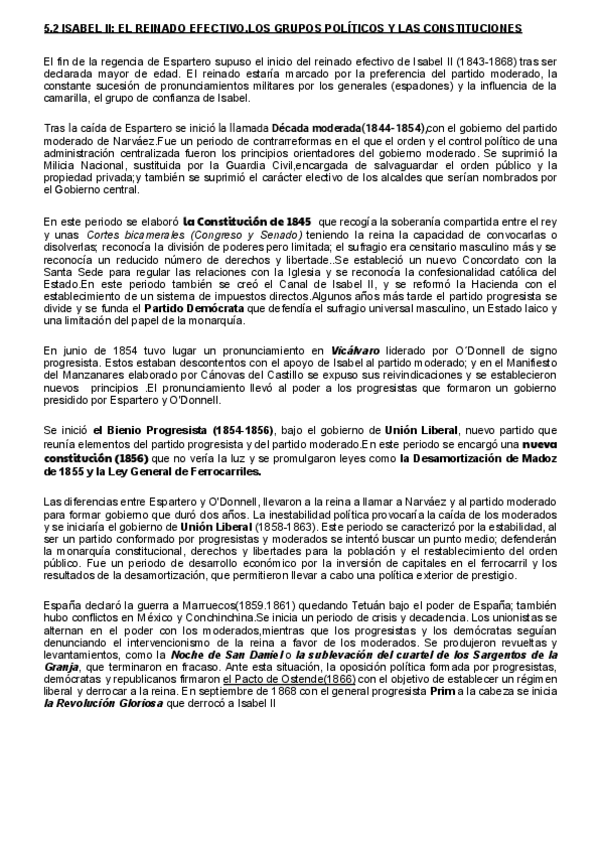 5.2 ISABEL II: EL REINADO EFECTIVO.LOS GRUPOS POLÍTICOS Y LAS CONSTITUCIONES

El fin de la regencia de Espartero supuso el inicio del reinado efectivo de Isabel II (1843-1868) tras ser declarada mayor de edad. El reinado estaría marcado por la preferencia del partido moderado, la constante sucesión de pronunciamientos militares por los generales (espadones) y la influencia de la camarilla, el grupo de confianza de Isabel.

Tras la caída de Espartero se inició la llamada Década moderada(1844-1854),con el gobierno del partido moderado de Narváez.Fue un periodo de contrarreformas en el que el orden y el control político de una administración centralizada fueron los principios orientadores del gobierno moderado. Se suprimió la Milicia Nacional, sustituida por la Guardia Civil,encargada de salvaguardar el orden público y la propiedad privada;y también se suprimió el carácter electivo de los alcaldes que serían nombrados por el Gobierno central.

En este periodo se elaboró la Constitución de 1845 que recogía la soberanía compartida entre el rey y unas Cortes bicamerales (Congreso y Senado) teniendo la reina la capacidad de convocarlas o disolverlas; reconocía la división de poderes pero limitada; el sufragio era censitario masculino más y se reconocía un reducido número de derechos y libertade..Se estableció un nuevo Concordato con la Santa Sede para regular las relaciones con la Iglesia y se reconocía la confesionalidad católica del Estado.En este periodo también se creó el Canal de Isabel II, y se reformó la Hacienda con el establecimiento de un sistema de impuestos directos.Algunos años más tarde el partido progresista se divide y se funda el Partido Demócrata que defendía el sufragio universal masculino, un Estado laico y una limitación del papel de la monarquía.

En junio de 1854 tuvo lugar un pronunciamiento en Vicálvaro liderado por O´Donnell de signo progresista. Estos estaban descontentos con el apoyo de Isabel al partido moderado; y en el Manifiesto del Manzanares elaborado por Cánovas del Castillo se expuso sus reivindicaciones y se establecieron nuevos principios .El pronunciamiento llevó al poder a los progresistas que formaron un gobierno presidido por Espartero y O'Donnell.

Se inició el Bienio Progresista (1854-1856), bajo el gobierno de Unión Liberal, nuevo partido que reunía elementos del partido progresista y del partido moderado.En este periodo se encargó una nueva constitución (1856) que no vería la luz y se promulgaron leyes como la Desamortización de Madoz de 1855 y la Ley General de Ferrocarriles.

Las diferencias entre Espartero y O'Donnell, llevaron a la reina a llamar a Narváez y al partido moderado para formar gobierno que duró dos años. La inestabilidad política provocaría la caída de los moderados y se iniciaría el gobierno de Unión Liberal (1858-1863). Este periodo se caracterizó por la estabilidad, al ser un partido conformado por progresistas y moderados se intentó buscar un punto medio; defenderán la monarquía constitucional, derechos y libertades para la población y el restablecimiento del orden público. Fue un periodo de desarrollo económico por la inversión de capitales en el ferrocarril y los resultados de la desamortización, que permitieron llevar a cabo una política exterior de prestigio.

España declaró la guerra a Marruecos(1859.1861) quedando Tetuán bajo el poder de España; también hubo conflictos en México y Conchinchina.Se inicia un periodo de crisis y decadencia. Los unionistas se alternan en el poder con los moderados,mientras que los progresistas y los demócratas seguían denunciando el intervencionismo de la reina a favor de los moderados. Se produjeron revueltas y levantamientos, como la Noche de San Daniel o la sublevación del cuartel de los Sargentos de la Granja, que terminaron en fracaso. Ante esta situación, la oposición política formada por progresistas, demócratas y republicanos firmaron el Pacto de Ostende(1866) con el objetivo de establecer un régimen liberal y derrocar a la reina. En septiembre de 1868 con el general progresista Prim a la cabeza se inicia la Revolución Gloriosa que derrocó a Isabel II